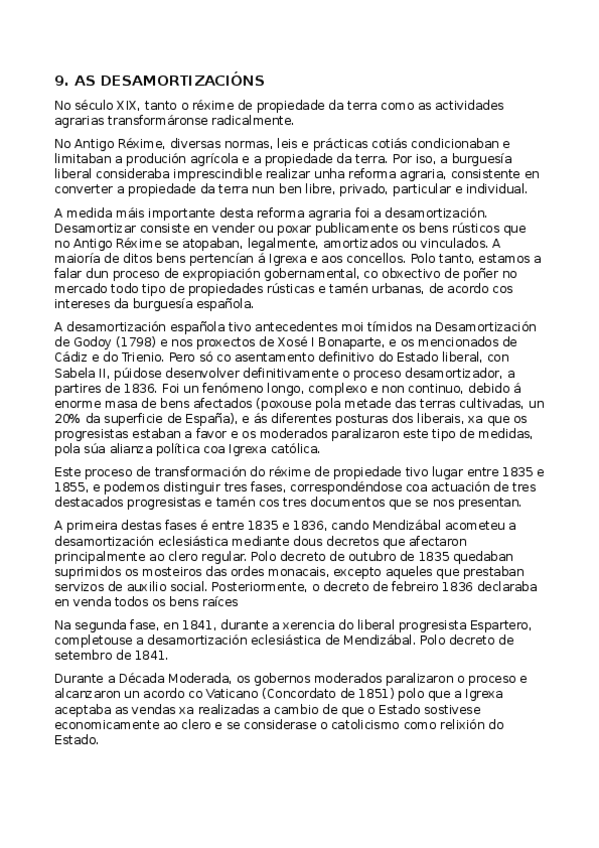 9. AS DESAMORTIZACIÓNS

No século XIX, tanto o réxime de propiedade da terra como as actividades agrarias transformáronse radicalmente.

No Antigo Réxime, diversas normas, leis e prácticas cotiás condicionaban e limitaban a produción agrícola e a propiedade da terra. Por iso, a burguesía liberal consideraba imprescindible realizar unha reforma agraria, consistente en converter a propiedade da terra nun ben libre, privado, particular e individual.

A medida máis importante desta reforma agraria foi a desamortización. Desamortizar consiste en vender ou poxar publicamente os bens rústicos que no Antigo Réxime se atopaban, legalmente, amortizados ou vinculados. A maioría de ditos bens pertencían á Igrexa e aos concellos. Polo tanto, estamos a falar dun proceso de expropiación gobernamental, co obxectivo de poñer no mercado todo tipo de propiedades rústicas e tamén urbanas, de acordo cos intereses da burguesía española.

A desamortización española tivo antecedentes moi tímidos na Desamortización de Godoy (1798) e nos proxectos de Xosé I Bonaparte, e os mencionados de Cádiz e do Trienio. Pero só co asentamento definitivo do Estado liberal, con Sabela II, púidose desenvolver definitivamente o proceso desamortizador, a partires de 1836. Foi un fenómeno longo, complexo e non continuo, debido á enorme masa de bens afectados (poxouse pola metade das terras cultivadas, un 20% da superficie de España), e ás diferentes posturas dos liberais, xa que os progresistas estaban a favor e os moderados paralizaron este tipo de medidas, pola súa alianza política coa Igrexa católica.

Este proceso de transformación do réxime de propiedade tivo lugar entre 1835 e 1855, e podemos distinguir tres fases, correspondéndose coa actuación de tres destacados progresistas e tamén cos tres documentos que se nos presentan.

A primeira destas fases é entre 1835 e 1836, cando Mendizábal acometeu a desamortización eclesiástica mediante dous decretos que afectaron principalmente ao clero regular. Polo decreto de outubro de 1835 quedaban suprimidos os mosteiros das ordes monacais, excepto aqueles que prestaban servizos de auxilio social. Posteriormente, o decreto de febreiro 1836 declaraba en venda todos os bens raíces

Na segunda fase, en 1841, durante a xerencia do liberal progresista Espartero, completouse a desamortización eclesiástica de Mendizábal. Polo decreto de setembro de 1841.

Durante a Década Moderada, os gobernos moderados paralizaron o proceso e alcanzaron un acordo co Vaticano (Concordato de 1851) polo que a Igrexa aceptaba as vendas xa realizadas a cambio de que o Estado sostivese economicamente ao clero e se considerase o catolicismo como relixión do Estado.